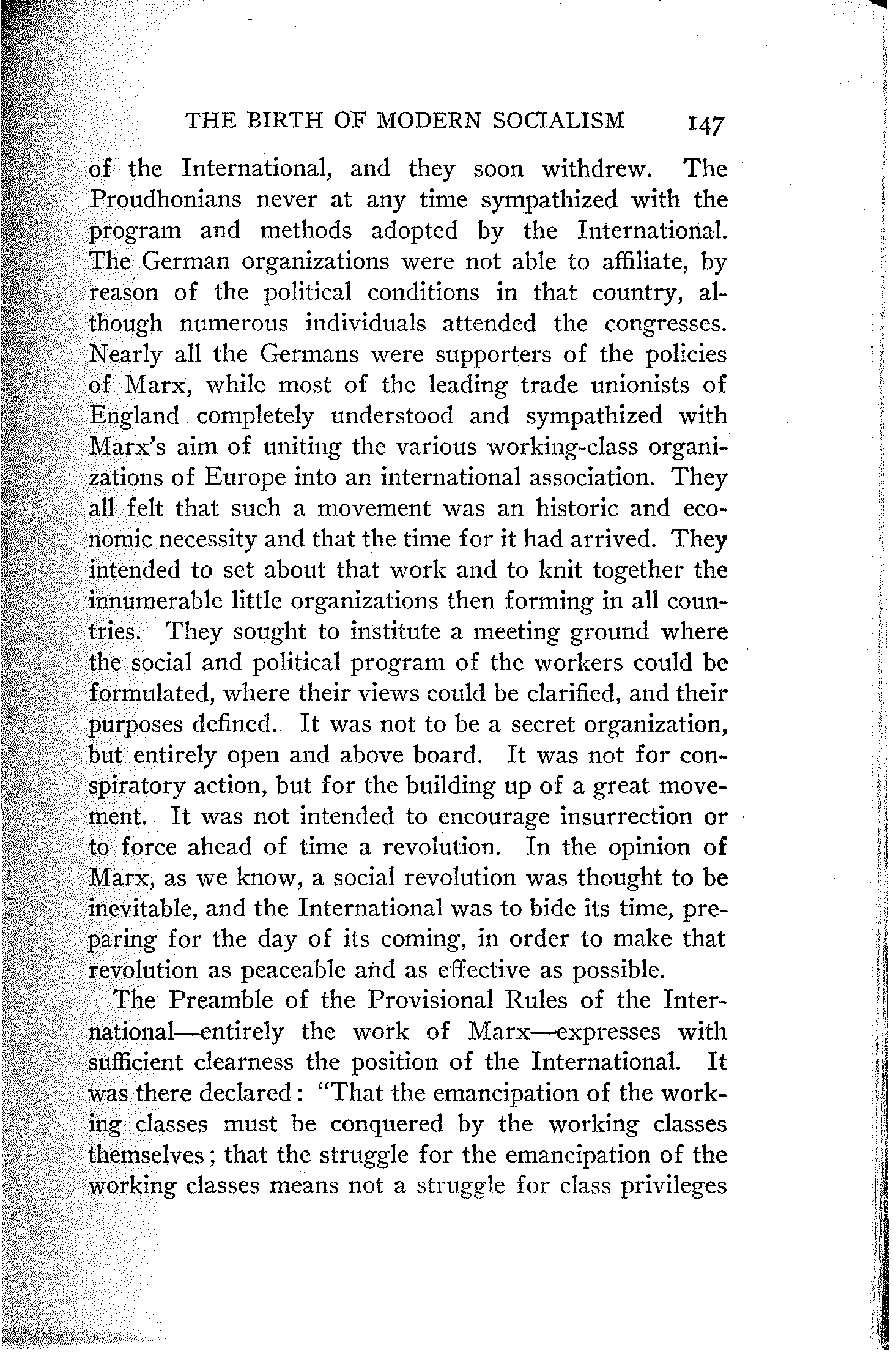 THE BIRTH OF MODERN SOCIALISM 147

of the International, and they soon withdrew. The Proudhonians never at any time sympathized with the program and methods adopted by the International. The German organizations were not able to affiliate, by reason of the political conditions in that country, although numerous individuals attended the congresses. Nearly all the Germans were supporters of the policies of Marx, while most of the leading trade unionists of England completely understood and sympathized with Marx's aim of uniting the various working-class organizations of Europe into an international association. They all felt that such a movement was an historic and economic necessity and that the time for it had arrived. They intended to set about that work and to knit together the innumerable little organizations then forming in all countries. They sought to institute a meeting ground where the social and political program of the workers could be formulated, where their views could be clarified, and their purposes defined. It was not to be a secret organization, but entirely open and above board. It was not for conspiratory action, but for the building up of a great movement. It was not intended to encourage insurrection or to force ahead of time a revolution. In the opinion of Marx, as we know, a social revolution was thought to be inevitable, and the International was to bide its time, preparing for the day of its coming, in order to make that revolution as peaceable and as effective as possible.

The Preamble of the Provisional Rules of the International—entirely the work of Marx—expresses with sufficient clearness the position of the International. It was there declared: "That the emancipation of the working classes must be conquered by the working classes themselves; that the struggle for the emancipation of the working classes means not a struggle for class privileges